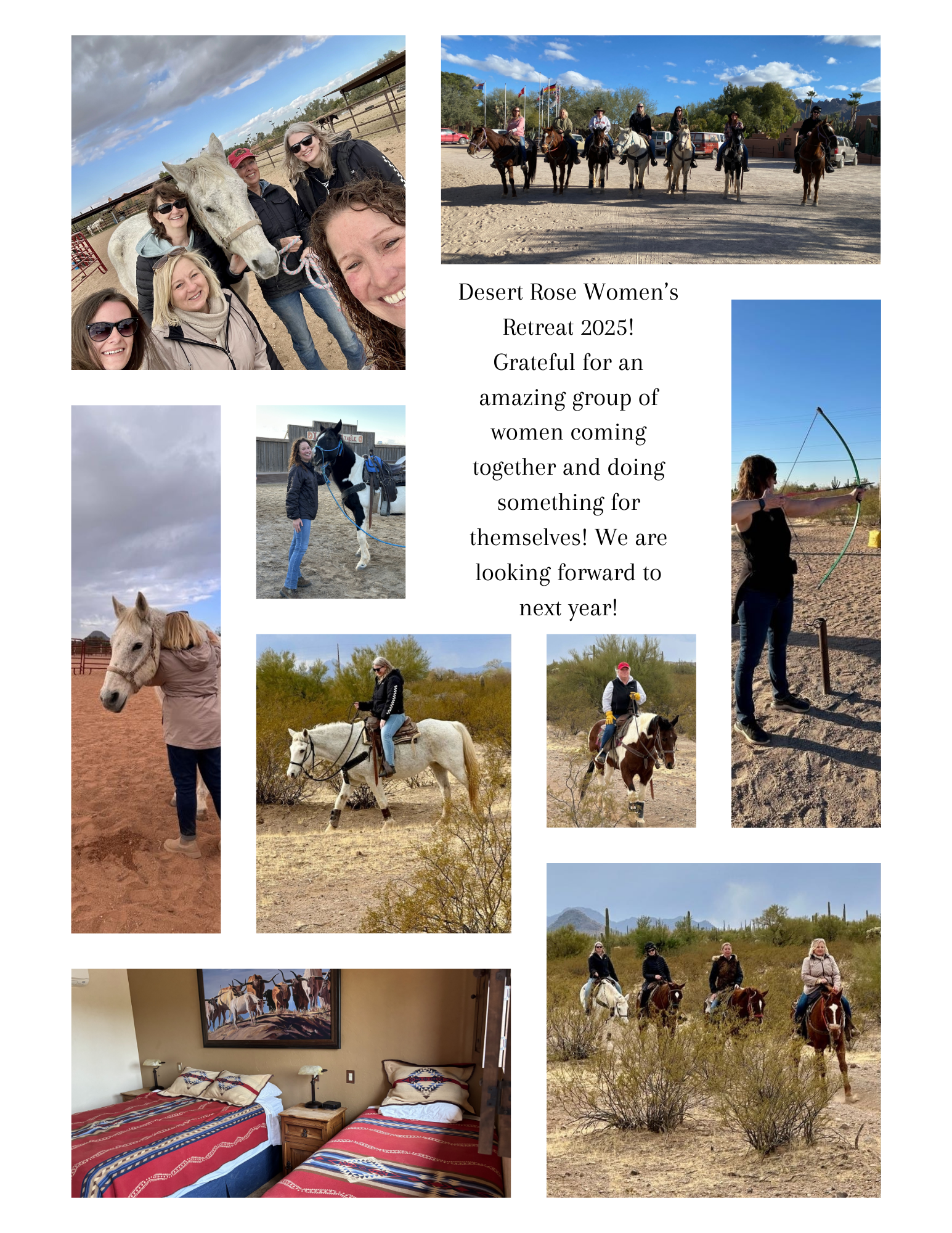 Desert Rose Women's Retreat 2025! Grateful for an amazing group of women coming together and doing something for themselves! We are looking forward to next year!